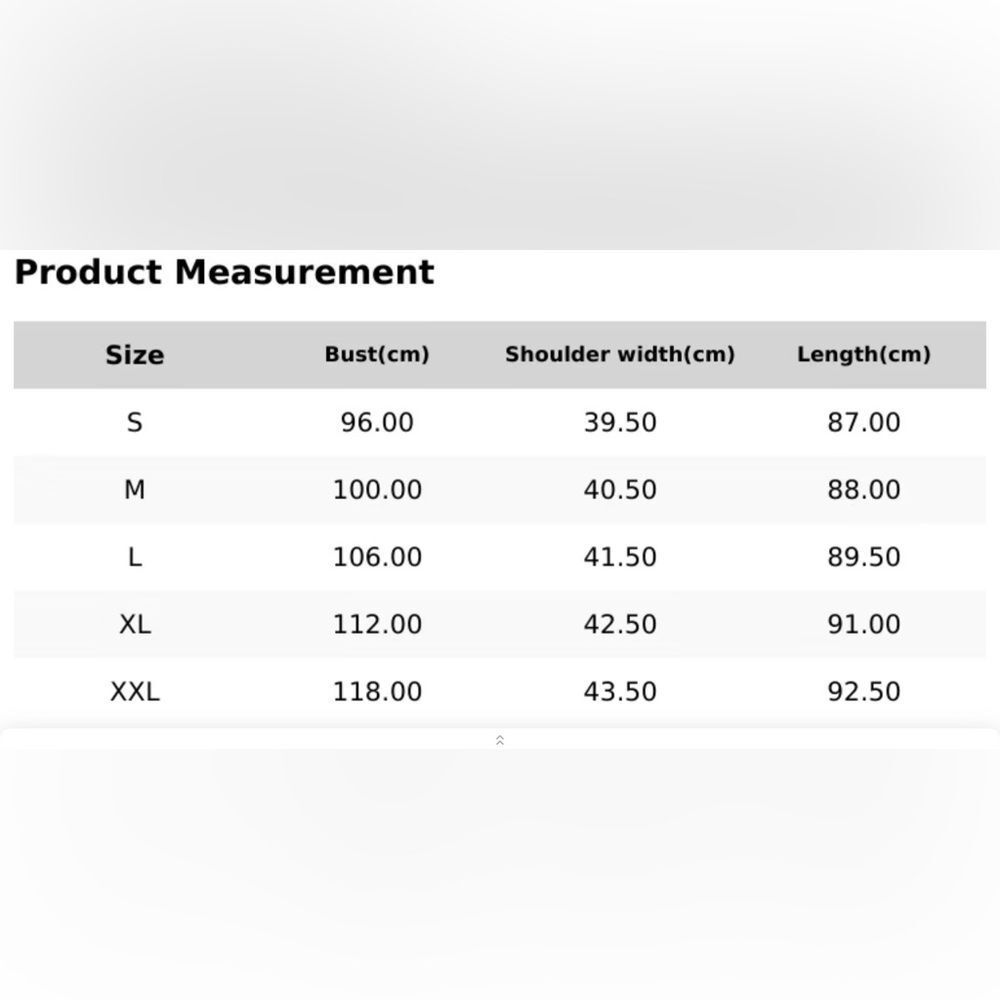 Product Measurement

| Size | Bust(cm) | Shoulder width(cm) | Length(cm) |
|---|---|---|---|
| S | 96.00 | 39.50 | 87.00 |
| M | 100.00 | 40.50 | 88.00 |
| L | 106.00 | 41.50 | 89.50 |
| XL | 112.00 | 42.50 | 91.00 |
| XXL | 118.00 | 43.50 | 92.50 |